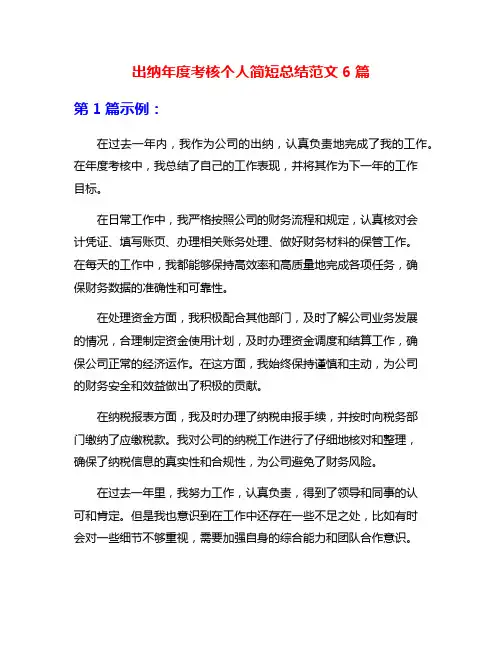 出纳年度考核个人简短总结范文 6 篇

第 1 篇示例：

在过去一年内，我作为公司的出纳，认真负责地完成了我的工作。在年度考核中，我总结了自己的工作表现，并将其作为下一年的工作目标。

在日常工作中，我严格按照公司的财务流程和规定，认真核对会计凭证、填写账页、办理相关账务处理、做好财务材料的保管工作。在每天的工作中，我都能够保持高效率和高质量地完成各项任务，确保财务数据的准确性和可靠性。

在处理资金方面，我积极配合其他部门，及时了解公司业务发展的情况，合理制定资金使用计划，及时办理资金调度和结算工作，确保公司正常的经济运作。在这方面，我始终保持谨慎和主动，为公司的财务安全和效益做出了积极的贡献。

在纳税报表方面，我及时办理了纳税申报手续，并按时向税务部门缴纳了应缴税款。我对公司的纳税工作进行了仔细地核对和整理，确保了纳税信息的真实性和合规性，为公司避免了财务风险。

在过去一年里，我努力工作，认真负责，得到了领导和同事的认可和肯定。但是我也意识到在工作中还存在一些不足之处，比如有时会对一些细节不够重视，需要加强自身的综合能力和团队合作意识。